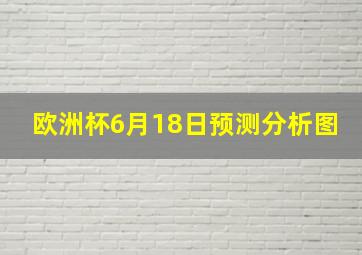 欧洲杯6月18日预测分析图